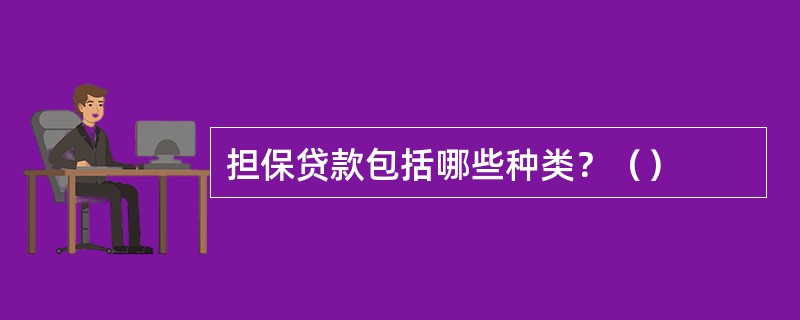 担保贷款包括哪些种类？（）